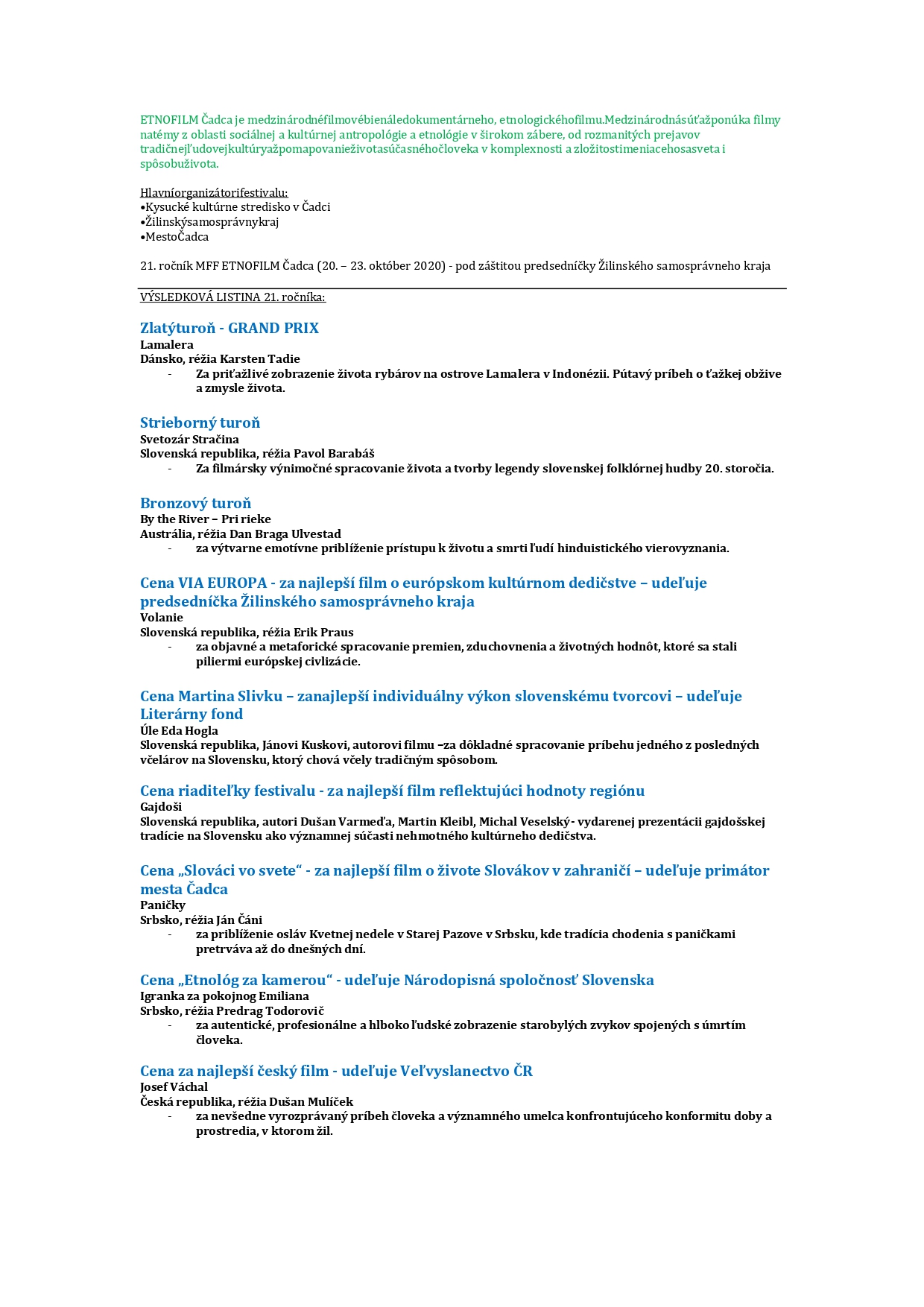 ETNOFILM Čadca je medzinárodnéfilmovébienáledokumentárneho, etnologickéhofilmu.Medzinárodnásúťažponúka filmy natémy z oblasti sociálnej a kultúrnej antropológie a etnológie v širokom zábere, od rozmanitých prejavov tradičnejľudovejkultúryažpomapovanieživotasúčasnéhočloveka v komplexnosti a zložitostimeniacehosasveta i spôsobuživota.

Hlavníorganizátorifestivalu:
•Kysucké kultúrne stredisko v Čadci
•Žilinskýsamosprávnykraj
•MestoČadca

21. ročník MFF ETNOFILM Čadca (20. – 23. október 2020) - pod záštitou predsedníčky Žilinského samosprávneho kraja

VÝSLEDKOVÁ LISTINA 21. ročníka:

Zlatýturoň - GRAND PRIX
Lamalera
Dánsko, réžia Karsten Tadie
- Za priťažlivé zobrazenie života rybárov na ostrove Lamalera v Indonézii. Pútavý príbeh o ťažkej obžive a zmysle života.

Strieborný turoň
Svetozár Stračina
Slovenská republika, réžia Pavol Barabáš
- Za filmársky výnimočné spracovanie života a tvorby legendy slovenskej folklórnej hudby 20. storočia.

Bronzový turoň
By the River – Pri rieke
Austrália, réžia Dan Braga Ulvestad
- za výtvarne emotívne priblíženie prístupu k životu a smrti ľudí hinduistického vierovyznania.

Cena VIA EUROPA - za najlepší film o európskom kultúrnom dedičstve – udeľuje predsedníčka Žilinského samosprávneho kraja
Volanie
Slovenská republika, réžia Erik Praus
- za objavné a metaforické spracovanie premien, zduchovnenia a životných hodnôt, ktoré sa stali piliermi európskej civlizácie.

Cena Martina Slivku – zanajlepší individuálny výkon slovenskému tvorcovi – udeľuje Literárny fond
Úle Eda Hogla
Slovenská republika, Jánovi Kuskovi, autorovi filmu –za dôkladné spracovanie príbehu jedného z posledných včelárov na Slovensku, ktorý chová včely tradičným spôsobom.

Cena riaditeľky festivalu - za najlepší film reflektujúci hodnoty regiónu
Gajdoši
Slovenská republika, autori Dušan Varmeďa, Martin Kleibl, Michal Veselský- vydarenej prezentácii gajdošskej tradície na Slovensku ako významnej súčasti nehmotného kultúrneho dedičstva.

Cena „Slováci vo svete“ - za najlepší film o živote Slovákov v zahraničí – udeľuje primátor mesta Čadca
Paničky
Srbsko, réžia Ján Čáni
- za priblíženie osláv Kvetnej nedele v Starej Pazove v Srbsku, kde tradícia chodenia s paničkami pretrváva až do dnešných dní.

Cena „Etnológ za kamerou“ - udeľuje Národopisná spoločnosť Slovenska
Igranka za pokojnog Emiliana
Srbsko, réžia Predrag Todorovič
- za autentické, profesionálne a hlboko ľudské zobrazenie starobylých zvykov spojených s úmrtím človeka.

Cena za najlepší český film - udeľuje Veľvyslanectvo ČR
Josef Váchal
Česká republika, réžia Dušan Mulíček
- za nevšedne vyrozprávaný príbeh človeka a významného umelca konfrontujúceho konformitu doby a prostredia, v ktorom žil.